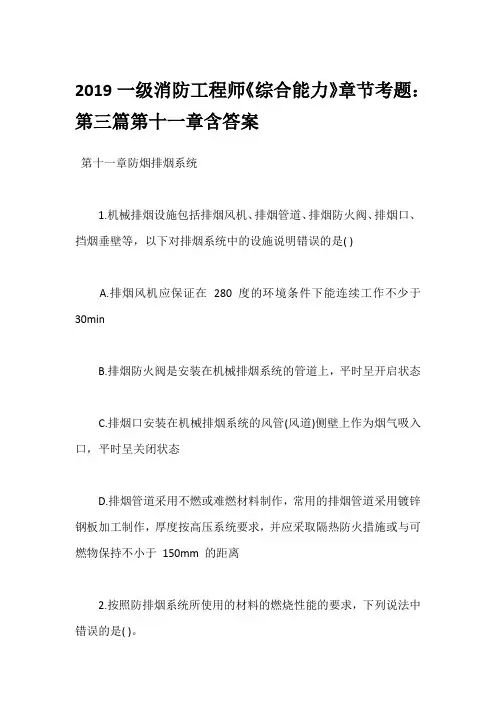 2019 一级消防工程师《综合能力》章节考题：第三篇第十一章含答案

第十一章防烟排烟系统

1.机械排烟设施包括排烟风机、排烟管道、排烟防火阀、排烟口、挡烟垂壁等，以下对排烟系统中的设施说明错误的是( )

A.排烟风机应保证在 280 度的环境条件下能连续工作不少于 30min

B.排烟防火阀是安装在机械排烟系统的管道上，平时呈开启状态

C.排烟口安装在机械排烟系统的风管(风道)侧壁上作为烟气吸入口，平时呈关闭状态

D.排烟管道采用不燃或难燃材料制作，常用的排烟管道采用镀锌钢板加工制作，厚度按高压系统要求，并应采取隔热防火措施或与可燃物保持不小于 150mm 的距离

2.按照防排烟系统所使用的材料的燃烧性能的要求，下列说法中错误的是( )。